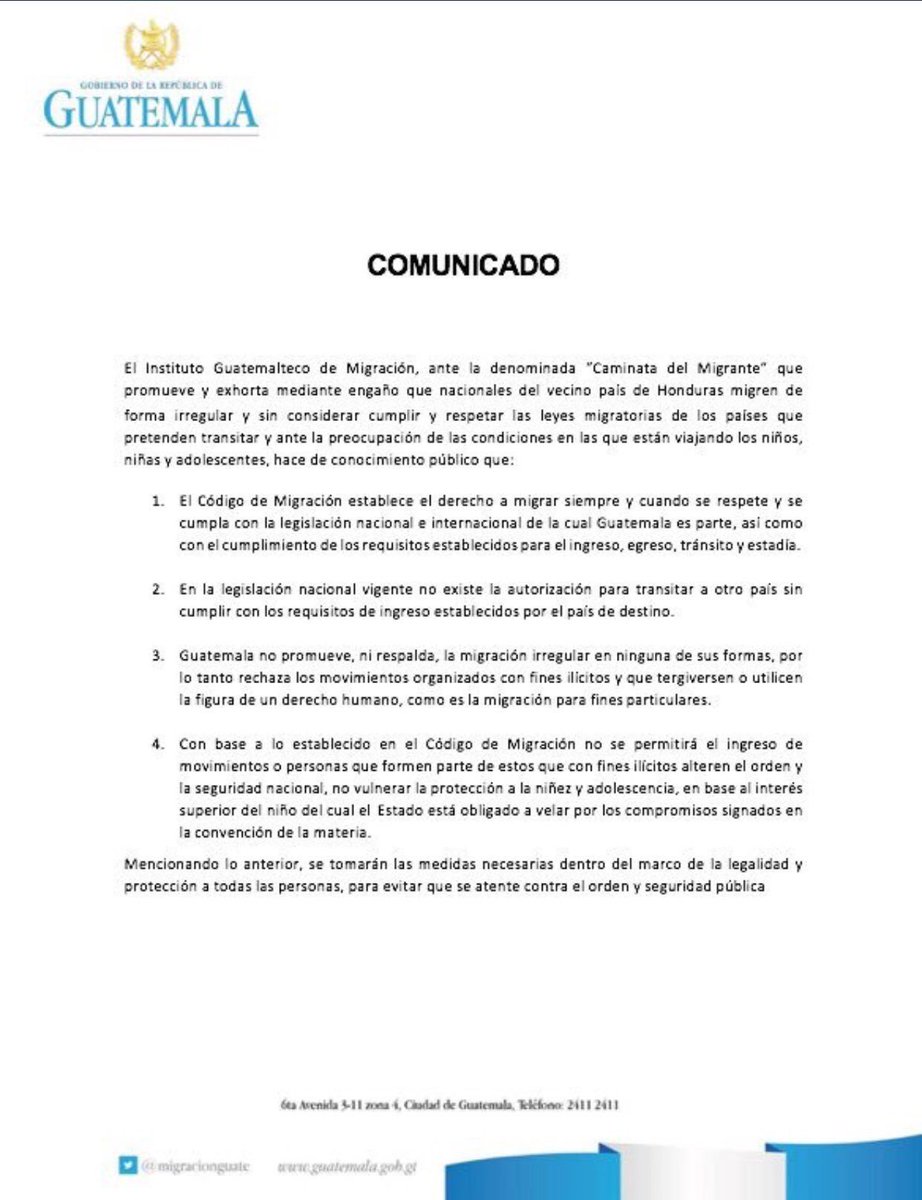 GOBIERNO DE LA REPÚBLICA DE
GUATEMALA

COMUNICADO

El Instituto Guatemalteco de Migración, ante la denominada "Caminata del Migrante" que promueve y exhorta mediante engaño que nacionales del vecino país de Honduras migren de forma irregular y sin considerar cumplir y respetar las leyes migratorias de los países que pretenden transitar y ante la preocupación de las condiciones en las que están viajando los niños, niñas y adolescentes, hace de conocimiento público que:

1. El Código de Migración establece el derecho a migrar siempre y cuando se respete y se cumpla con la legislación nacional e internacional de la cual Guatemala es parte, así como con el cumplimiento de los requisitos establecidos para el ingreso, egreso, tránsito y estadía.

2. En la legislación nacional vigente no existe la autorización para transitar a otro país sin cumplir con los requisitos de ingreso establecidos por el país de destino.

3. Guatemala no promueve, ni respalda, la migración irregular en ninguna de sus formas, por lo tanto rechaza los movimientos organizados con fines ilícitos y que tergiversen o utilicen la figura de un derecho humano, como es la migración para fines particulares.

4. Con base a lo establecido en el Código de Migración no se permitirá el ingreso de movimientos o personas que formen parte de estos que con fines ilícitos alteren el orden y la seguridad nacional, no vulnerar la protección a la niñez y adolescencia, en base al interés superior del niño del cual el Estado está obligado a velar por los compromisos signados en la convención de la materia.

Mencionando lo anterior, se tomarán las medidas necesarias dentro del marco de la legalidad y protección a todas las personas, para evitar que se atente contra el orden y seguridad pública

6ta Avenida 3-11 zona 4, Ciudad de Guatemala, Teléfono: 2411 2411

@migracionguate www.guatemala.gob.gt